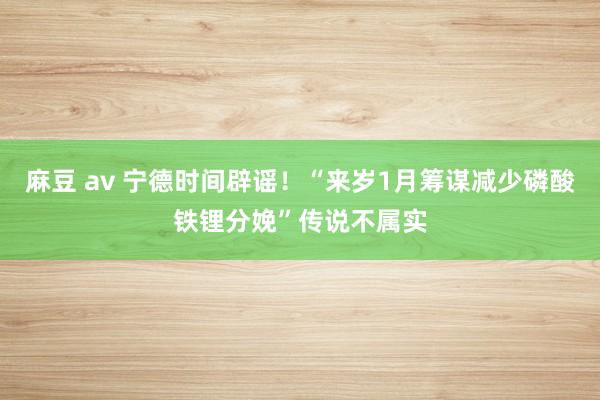 麻豆 av 宁德时间辟谣！“来岁1月筹谋减少磷酸铁锂分娩”传说不属实